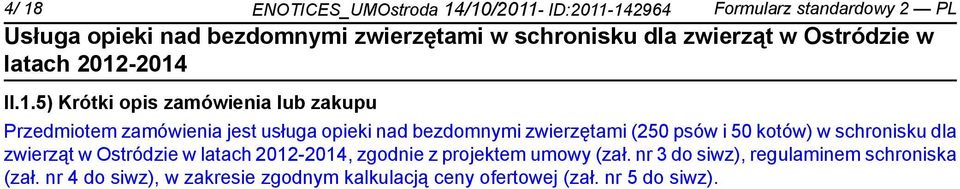 4/ 18 ENOTICES_UMOstroda 14/10/2011- ID:2011-142964 Formularz standardowy 2 — PL

Usługa opieki nad bezdomnymi zwierzętami w schronisku dla zwierząt w Ostródzie w latach 2012-2014

II.1.5) Krótki opis zamówienia lub zakupu

Przedmiotem zamówienia jest usługa opieki nad bezdomnymi zwierzętami (250 psów i 50 kotów) w schronisku dla zwierząt w Ostródzie w latach 2012-2014, zgodnie z projektem umowy (zał. nr 3 do siwz), regulaminem schroniska (zał. nr 4 do siwz), w zakresie zgodnym kalkulacją ceny ofertowej (zał. nr 5 do siwz).